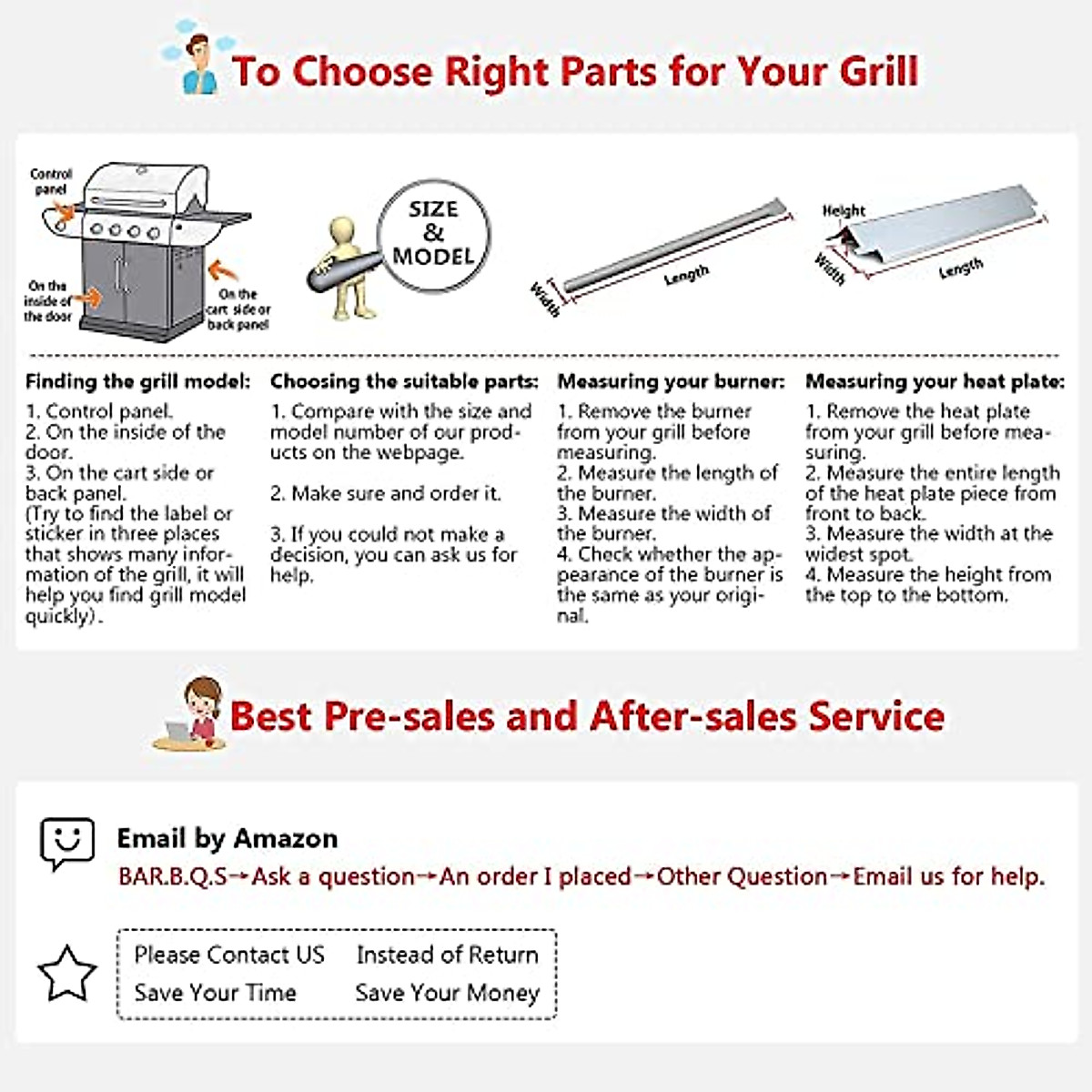 To Choose Right Parts for Your Grill

Control panel

On the inside of the door

On the cart side or back panel

SIZE & MODEL

Width

Length

Height

Width

Length

Finding the grill model:
1. Control panel.
2. On the inside of the door.
3. On the cart side or back panel.
(Try to find the label or sticker in three places that shows many information of the grill, it will help you find grill model quickly).

Choosing the suitable parts:
1. Compare with the size and model number of our products on the webpage.

2. Make sure and order it.

3. If you could not make a decision, you can ask us for help.

Measuring your burner:
1. Remove the burner from your grill before measuring.
2. Measure the length of the burner.
3. Measure the width of the burner.
4. Check whether the appearance of the burner is the same as your original.

Measuring your heat plate:
1. Remove the heat plate from your grill before measuring.
2. Measure the entire length of the heat plate piece from front to back.
3. Measure the width at the widest spot.
4. Measure the height from the top to the bottom.

Best Pre-sales and After-sales Service

Email by Amazon
BAR.B.Q.S→Ask a question→An order I placed→Other Question→Email us for help.

Please Contact US Instead of Return
Save Your Time Save Your Money